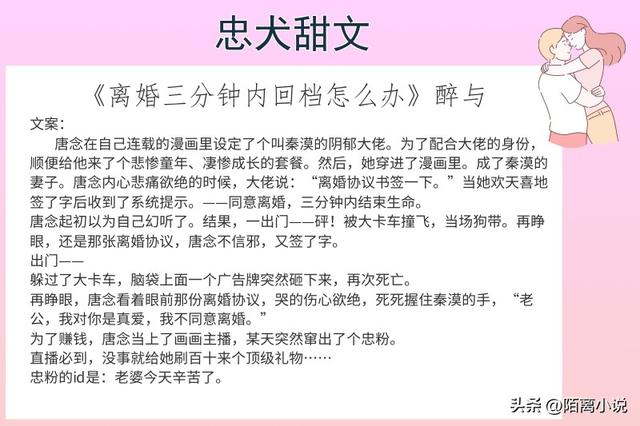 忠犬甜文

《离婚三分钟内回档怎么办》醉与

文案：

唐念在自己连载的漫画里设定了个叫秦漠的阴郁大佬。为了配合大佬的身份，顺便给他来了个悲惨童年、凄惨成长的套餐。然后，她穿进了漫画里。成了秦漠的妻子。唐念内心悲痛欲绝的时候，大佬说：“离婚协议书签一下。”当她欢天喜地签了字后收到了系统提示。——同意离婚，三分钟内结束生命。

唐念起初以为自己幻听了。结果，一出门——砰！被大卡车撞飞，当场狗带。再睁眼，还是那张离婚协议，唐念不信邪，又签了字。

出门——

躲过了大卡车，脑袋上面一个广告牌突然砸下来，再次死亡。

再睁眼，唐念看着眼前那份离婚协议，哭的伤心欲绝，死死握住秦漠的手，“老公，我对你是真爱，我不同意离婚。”

为了赚钱，唐念当上了画画主播，某天突然窜出了个忠粉。

直播必到，没事就给她刷百十来个顶级礼物……

忠粉的id是：老婆今天辛苦了。

头条 @陌离小说